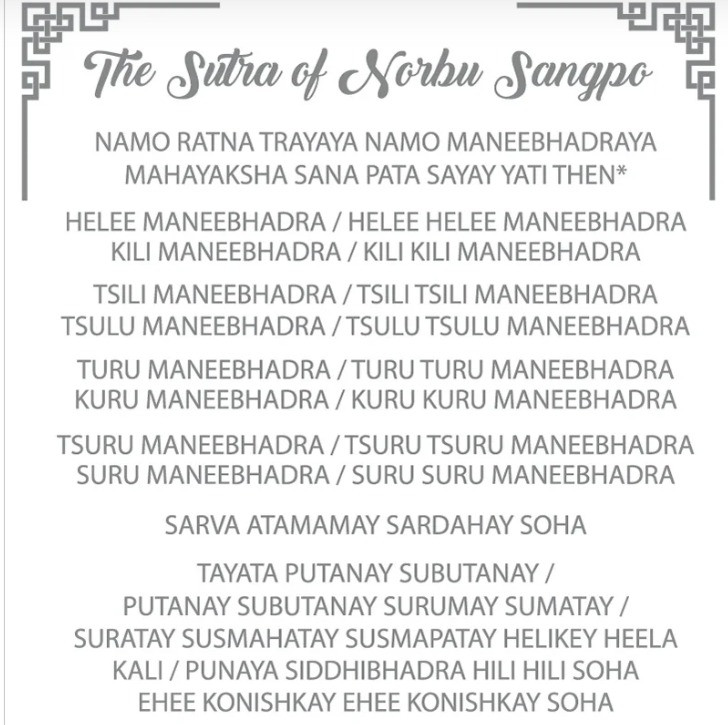 The Sutra of Norbu Sangpo

NAMO RATNA TRAYAYA NAMO MANEEBHADRAYA MAHAYAKSHA SANA PATA SAYAY YATI THEN*

HELEE MANEEBHADRA / HELEE HELEE MANEEBHADRA KILI MANEEBHADRA / KILI KILI MANEEBHADRA

TSILI MANEEBHADRA / TSILI TSILI MANEEBHADRA TSULU MANEEBHADRA / TSULU TSULU MANEEBHADRA

TURU MANEEBHADRA / TURU TURU MANEEBHADRA KURU MANEEBHADRA / KURU KURU MANEEBHADRA

TSURU MANEEBHADRA / TSURU TSURU MANEEBHADRA SURU MANEEBHADRA / SURU SURU MANEEBHADRA

SARVA ATAMAMAY SARDAHAY SOHA

TAYATA PUTANAY SUBUTANAY / PUTANAY SUBUTANAY SURUMAY SUMATAY / SURATAY SUSMAHATAY SUSMAPATAY HELIKEY HEELA KALI / PUNAYA SIDDHIBHADRA HILI HILI SOHA EHEE KONISHKAY EHEE KONISHKAY SOHA